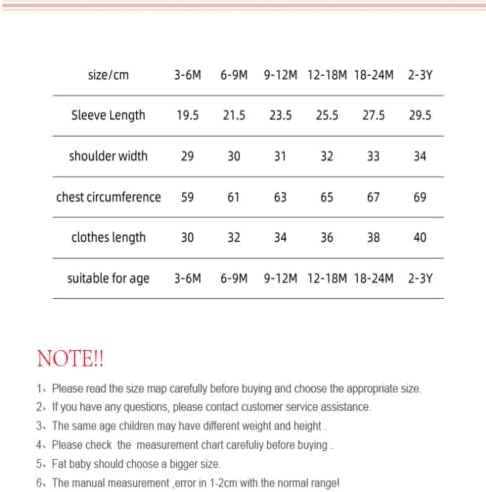 | size/cm | 3-6M | 6-9M | 9-12M | 12-18M | 18-24M | 2-3Y |
|---|---|---|---|---|---|---|
| Sleeve Length | 19.5 | 21.5 | 23.5 | 25.5 | 27.5 | 29.5 |
| shoulder width | 29 | 30 | 31 | 32 | 33 | 34 |
| chest circumference | 59 | 61 | 63 | 65 | 67 | 69 |
| clothes length | 30 | 32 | 34 | 36 | 38 | 40 |
| suitable for age | 3-6M | 6-9M | 9-12M | 12-18M | 18-24M | 2-3Y |

NOTE!!

1、Please read the size map carefully before buying and choose the appropriate size.
2、If you have any questions, please contact customer service assistance.
3、The same age children may have different weight and height .
4、Please check the measurement chart carefuliy before buying .
5、Fat baby should choose a bigger size.
6、The manual measurement ,error in 1-2cm with the normal range!